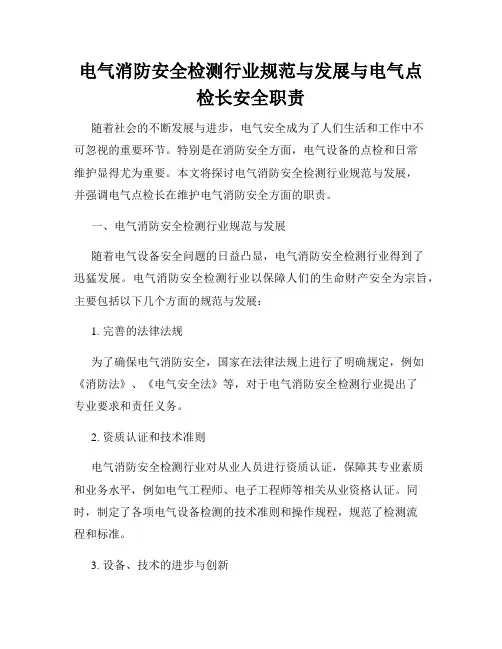 电气消防安全检测行业规范与发展与电气点检长安全职责

随着社会的不断发展与进步，电气安全成为了人们生活和工作中不可忽视的重要环节。特别是在消防安全方面，电气设备的点检和日常维护显得尤为重要。本文将探讨电气消防安全检测行业规范与发展，并强调电气点检长在维护电气消防安全方面的职责。

一、电气消防安全检测行业规范与发展

随着电气设备安全问题的日益凸显，电气消防安全检测行业得到了迅猛发展。电气消防安全检测行业以保障人们的生命财产安全为宗旨，主要包括以下几个方面的规范与发展：

1. 完善的法律法规

为了确保电气消防安全，国家在法律法规上进行了明确规定，例如《消防法》、《电气安全法》等，对于电气消防安全检测行业提出了专业要求和责任义务。

2. 资质认证和技术准则

电气消防安全检测行业对从业人员进行资质认证，保障其专业素质和业务水平，例如电气工程师、电子工程师等相关从业资格认证。同时，制定了各项电气设备检测的技术准则和操作规程，规范了检测流程和标准。

3. 设备、技术的进步与创新